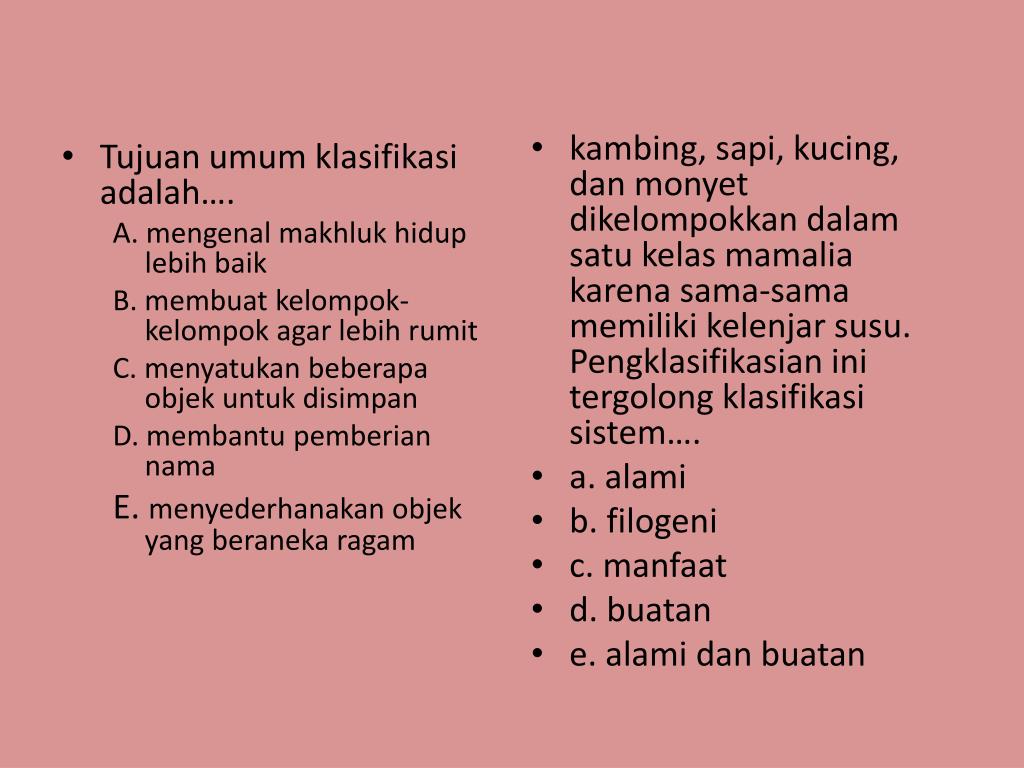 • Tujuan umum klasifikasi adalah….

A. mengenal makhluk hidup lebih baik

B. membuat kelompok-kelompok agar lebih rumit

C. menyatukan beberapa objek untuk disimpan

D. membantu pemberian nama

E. menyederhanakan objek yang beraneka ragam

• kambing, sapi, kucing, dan monyet dikelompokkan dalam satu kelas mamalia karena sama-sama memiliki kelenjar susu. Pengklasifikasian ini tergolong klasifikasi sistem….

• a. alami

• b. filogeni

• c. manfaat

• d. buatan

• e. alami dan buatan